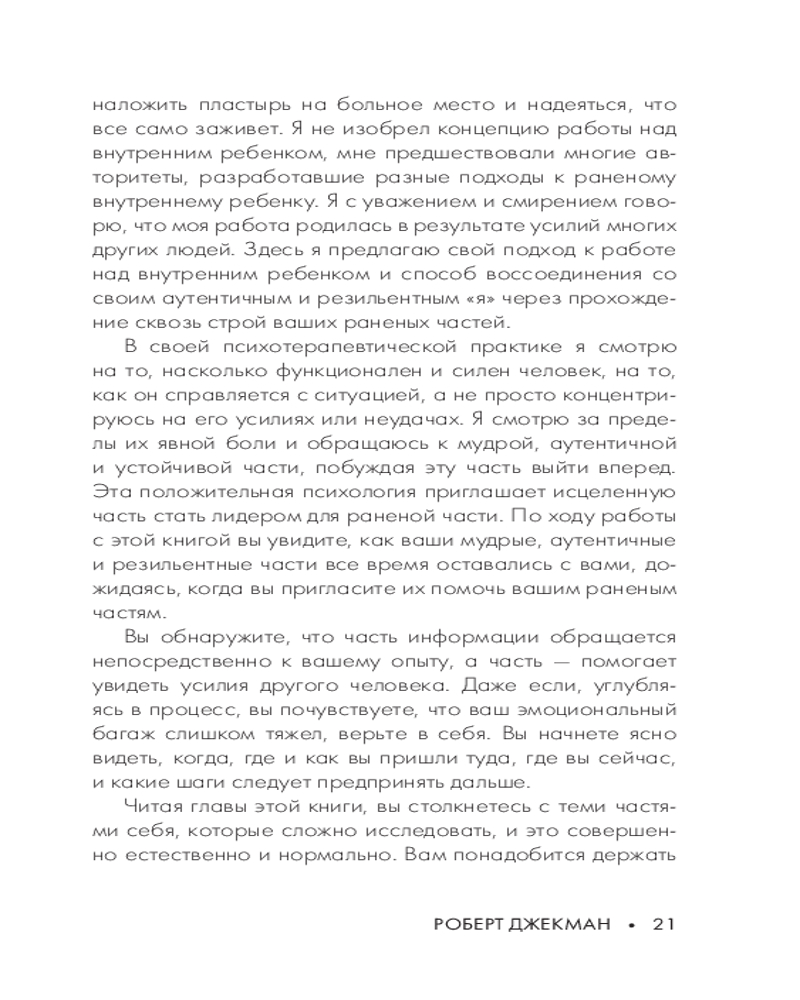 наложить пластырь на больное место и надеяться, что все само заживет. Я не изобрел концепцию работы над внутренним ребенком, мне предшествовали многие авторитеты, разработавшие разные подходы к раненому внутреннему ребенку. Я с уважением и смирением говорю, что моя работа родилась в результате усилий многих других людей. Здесь я предлагаю свой подход к работе над внутренним ребенком и способ воссоединения со своим аутентичным и резильентным «я» через прохождение сквозь строй ваших раненых частей.

В своей психотерапевтической практике я смотрю на то, насколько функционален и силен человек, на то, как он справляется с ситуацией, а не просто концентрируюсь на его усилиях или неудачах. Я смотрю за пределы их явной боли и обращаюсь к мудрой, аутентичной и устойчивой части, побуждая эту часть выйти вперед. Эта положительная психология приглашает исцеленную часть стать лидером для раненой части. По ходу работы с этой книгой вы увидите, как ваши мудрые, аутентичные и резильентные части все время оставались с вами, дожидаясь, когда вы пригласите их помочь вашим раненым частям.

Вы обнаружите, что часть информации обращается непосредственно к вашему опыту, а часть — помогает увидеть усилия другого человека. Даже если, углубляясь в процесс, вы почувствуете, что ваш эмоциональный багаж слишком тяжел, верьте в себя. Вы начнете ясно видеть, когда, где и как вы пришли туда, где вы сейчас, и какие шаги следует предпринять дальше.

Читая главы этой книги, вы столкнетесь с теми частями себя, которые сложно исследовать, и это совершенно естественно и нормально. Вам понадобится держать

РОБЕРТ ДЖЕКМАН • 21